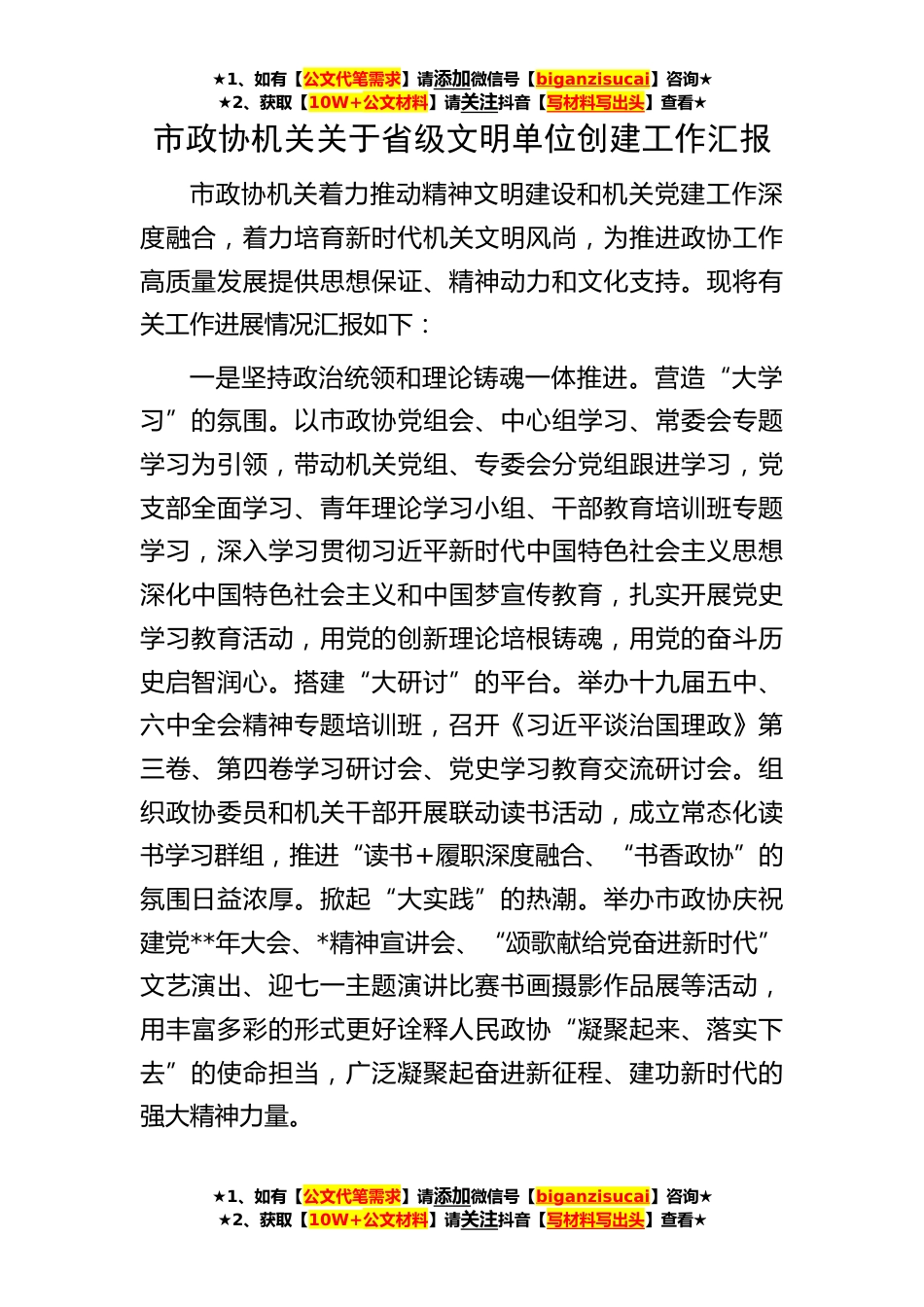 ★1、如有【公文代笔需求】请添加微信号【biganzisucai】咨询★
★2、获取【10W+公文材料】请关注抖音【写材料写出头】查看★

市政协机关关于省级文明单位创建工作汇报

市政协机关着力推动精神文明建设和机关党建工作深度融合，着力培育新时代机关文明风尚，为推进政协工作高质量发展提供思想保证、精神动力和文化支持。现将有关工作进展情况汇报如下：

一是坚持政治统领和理论铸魂一体推进。营造“大学习”的氛围。以市政协党组会、中心组学习、常委会专题学习为引领，带动机关党组、专委会分党组跟进学习，党支部全面学习、青年理论学习小组、干部教育培训班专题学习，深入学习贯彻习近平新时代中国特色社会主义思想深化中国特色社会主义和中国梦宣传教育，扎实开展党史学习教育活动，用党的创新理论培根铸魂，用党的奋斗历史启智润心。搭建“大研讨”的平台。举办十九届五中、六中全会精神专题培训班，召开《习近平谈治国理政》第三卷、第四卷学习研讨会、党史学习教育交流研讨会。组织政协委员和机关干部开展联动读书活动，成立常态化读书学习群组，推进“读书+履职深度融合、“书香政协”的氛围日益浓厚。掀起“大实践”的热潮。举办市政协庆祝建党**年大会、*精神宣讲会、“颂歌献给党奋进新时代”文艺演出、迎七一主题演讲比赛书画摄影作品展等活动，用丰富多彩的形式更好诠释人民政协“凝聚起来、落实下去”的使命担当，广泛凝聚起奋进新征程、建功新时代的强大精神力量。

★1、如有【公文代笔需求】请添加微信号【biganzisucai】咨询★
★2、获取【10W+公文材料】请关注抖音【写材料写出头】查看★